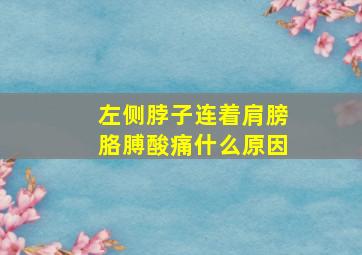 左侧脖子连着肩膀胳膊酸痛什么原因